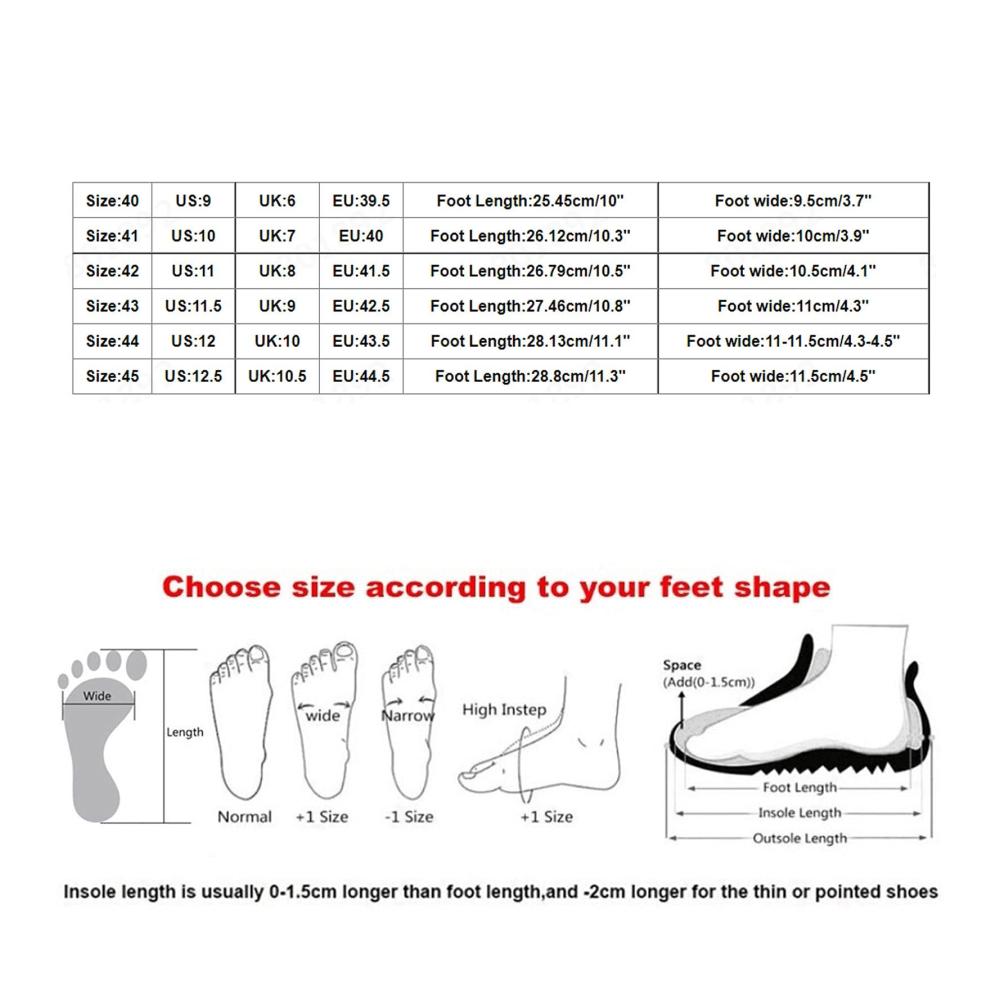 | Size:40 | US:9 | UK:6 | EU:39.5 | Foot Length:25.45cm/10" | Foot wide:9.5cm/3.7" |
|---|---|---|---|---|---|
| Size:41 | US:10 | UK:7 | EU:40 | Foot Length:26.12cm/10.3" | Foot wide:10cm/3.9" |
| Size:42 | US:11 | UK:8 | EU:41.5 | Foot Length:26.79cm/10.5" | Foot wide:10.5cm/4.1" |
| Size:43 | US:11.5 | UK:9 | EU:42.5 | Foot Length:27.46cm/10.8" | Foot wide:11cm/4.3" |
| Size:44 | US:12 | UK:10 | EU:43.5 | Foot Length:28.13cm/11.1" | Foot wide:11-11.5cm/4.3-4.5" |
| Size:45 | US:12.5 | UK:10.5 | EU:44.5 | Foot Length:28.8cm/11.3" | Foot wide:11.5cm/4.5" |

Choose size according to your feet shape

Wide
Length
Normal
wide
+1 Size
Narrow
-1 Size
High Instep
+1 Size
Space
(Add(0-1.5cm))
Foot Length
Insole Length
Outsole Length

Insole length is usually 0-1.5cm longer than foot length,and -2cm longer for the thin or pointed shoes